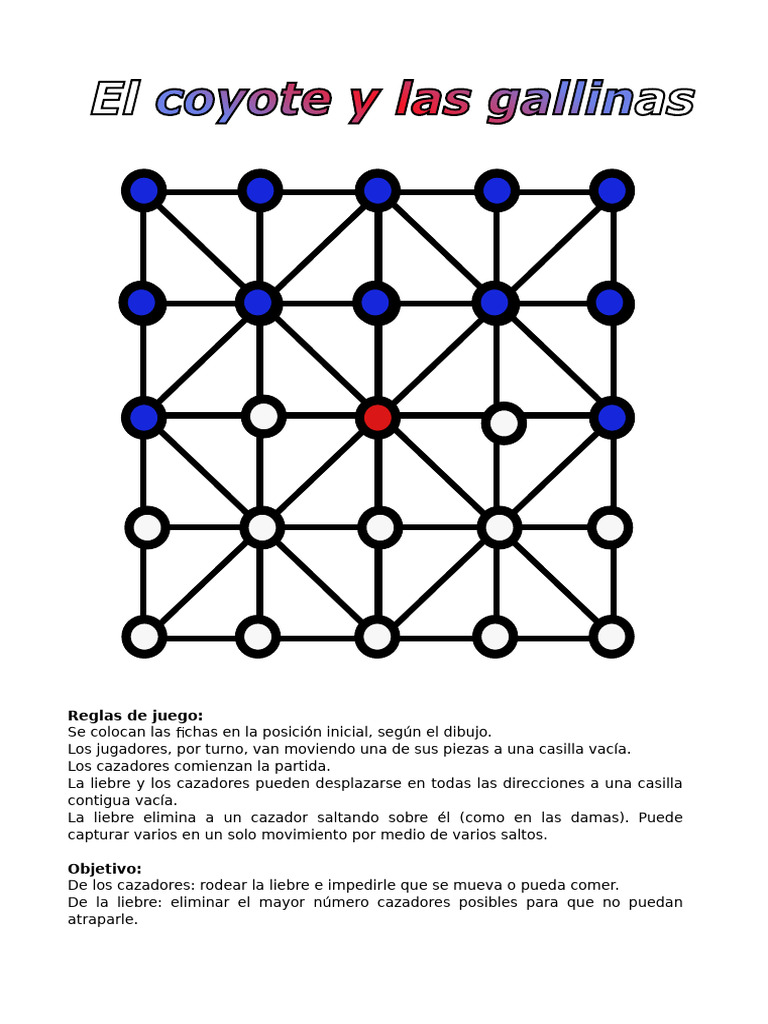 El coyote y las gallinas

**Reglas de juego:**
Se colocan las fichas en la posición inicial, según el dibujo.
Los jugadores, por turno, van moviendo una de sus piezas a una casilla vacía.
Los cazadores comienzan la partida.
La liebre y los cazadores pueden desplazarse en todas las direcciones a una casilla contigua vacía.
La liebre elimina a un cazador saltando sobre él (como en las damas). Puede capturar varios en un solo movimiento por medio de varios saltos.

**Objetivo:**
De los cazadores: rodear la liebre e impedirle que se mueva o pueda comer.
De la liebre: eliminar el mayor número cazadores posibles para que no puedan atraparle.